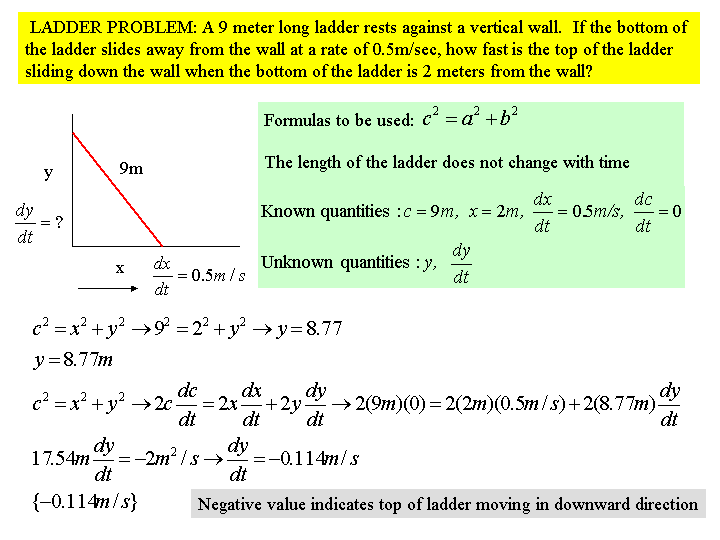 LADDER PROBLEM: A 9 meter long ladder rests against a vertical wall. If the bottom of the ladder slides away from the wall at a rate of 0.5m/sec, how fast is the top of the ladder sliding down the wall when the bottom of the ladder is 2 meters from the wall?

y

9m

$\frac{dy}{dt} = ?$

x $\frac{dx}{dt} = 0.5m/s$

Formulas to be used: $c^2 = a^2 + b^2$

The length of the ladder does not change with time

Known quantities : $c = 9m,\ x = 2m,\ \frac{dx}{dt} = 0.5m/s,\ \frac{dc}{dt} = 0$

Unknown quantities : $y,\ \frac{dy}{dt}$

$c^2 = x^2 + y^2 \rightarrow 9^2 = 2^2 + y^2 \rightarrow y = 8.77$

$y = 8.77m$

$c^2 = x^2 + y^2 \rightarrow 2c\frac{dc}{dt} = 2x\frac{dx}{dt} + 2y\frac{dy}{dt} \rightarrow 2(9m)(0) = 2(2m)(0.5m/s) + 2(8.77m)\frac{dy}{dt}$

$17.54m\frac{dy}{dt} = -2m^2/s \rightarrow \frac{dy}{dt} = -0.114m/s$

$\{-0.114m/s\}$

Negative value indicates top of ladder moving in downward direction